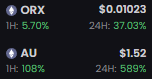 ORX $0.01023
1H: 5.70% 24H: 37.03%

AU $1.52
1H: 108% 24H: 589%